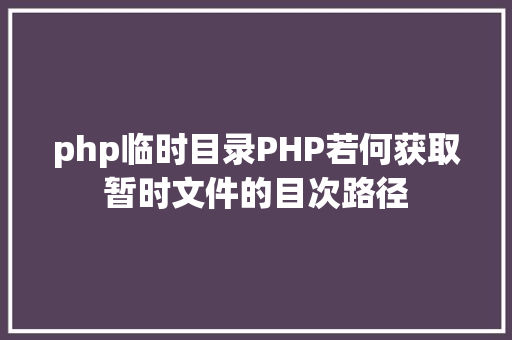 php临时目录PHP若何获取暂时文件的目次路径